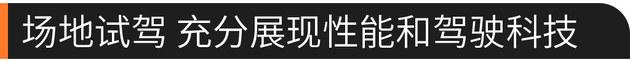 场地试驾 充分展现性能和驾驶科技